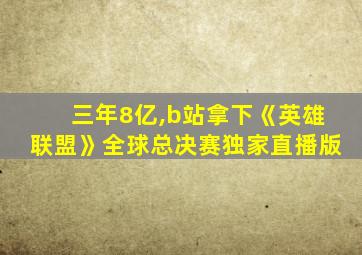 三年8亿,b站拿下《英雄联盟》全球总决赛独家直播版